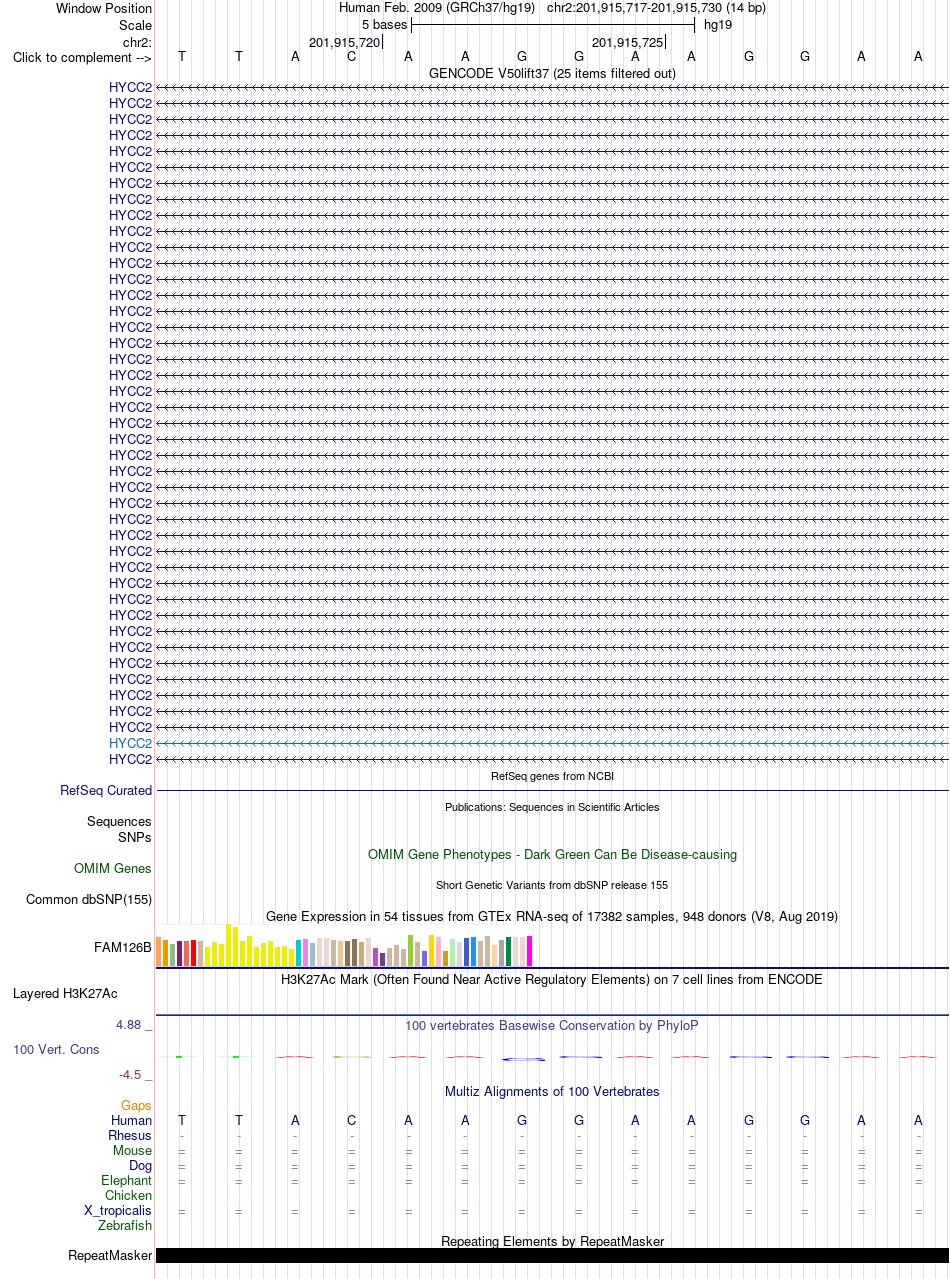 Window Position Human Feb. 2009 (GRCh37/hg19) chr2:201,915,717-201,915,730 (14 bp)
Scale 5 bases hg19
chr2: 201,915,720 201,915,725
Click to complement --> T T A C A A G G A A G G A A
GENCODE V50lift37 (25 items filtered out)

HYCC2
HYCC2
HYCC2
HYCC2
HYCC2
HYCC2
HYCC2
HYCC2
HYCC2
HYCC2
HYCC2
HYCC2
HYCC2
HYCC2
HYCC2
HYCC2
HYCC2
HYCC2
HYCC2
HYCC2
HYCC2
HYCC2
HYCC2
HYCC2
HYCC2
HYCC2
HYCC2
HYCC2
HYCC2
HYCC2
HYCC2
HYCC2
HYCC2
HYCC2
HYCC2
HYCC2
HYCC2
HYCC2
HYCC2
HYCC2
HYCC2
HYCC2
HYCC2

RefSeq genes from NCBI
RefSeq Curated
Publications: Sequences in Scientific Articles
Sequences
SNPs
OMIM Gene Phenotypes - Dark Green Can Be Disease-causing
OMIM Genes
Short Genetic Variants from dbSNP release 155
Common dbSNP(155)
Gene Expression in 54 tissues from GTEx RNA-seq of 17382 samples, 948 donors (V8, Aug 2019)
FAM126B
H3K27Ac Mark (Often Found Near Active Regulatory Elements) on 7 cell lines from ENCODE
Layered H3K27Ac
4.88 _ 100 vertebrates Basewise Conservation by PhyloP
100 Vert. Cons
-4.5 _
Multiz Alignments of 100 Vertebrates
Gaps
Human T T A C A A G G A A G G A A
Rhesus - - - - - - - - - - - - - -
Mouse = = = = = = = = = = = = = =
Dog = = = = = = = = = = = = = =
Elephant = = = = = = = = = = = = = =
Chicken
X_tropicalis = = = = = = = = = = = = = =
Zebrafish
Repeating Elements by RepeatMasker
RepeatMasker